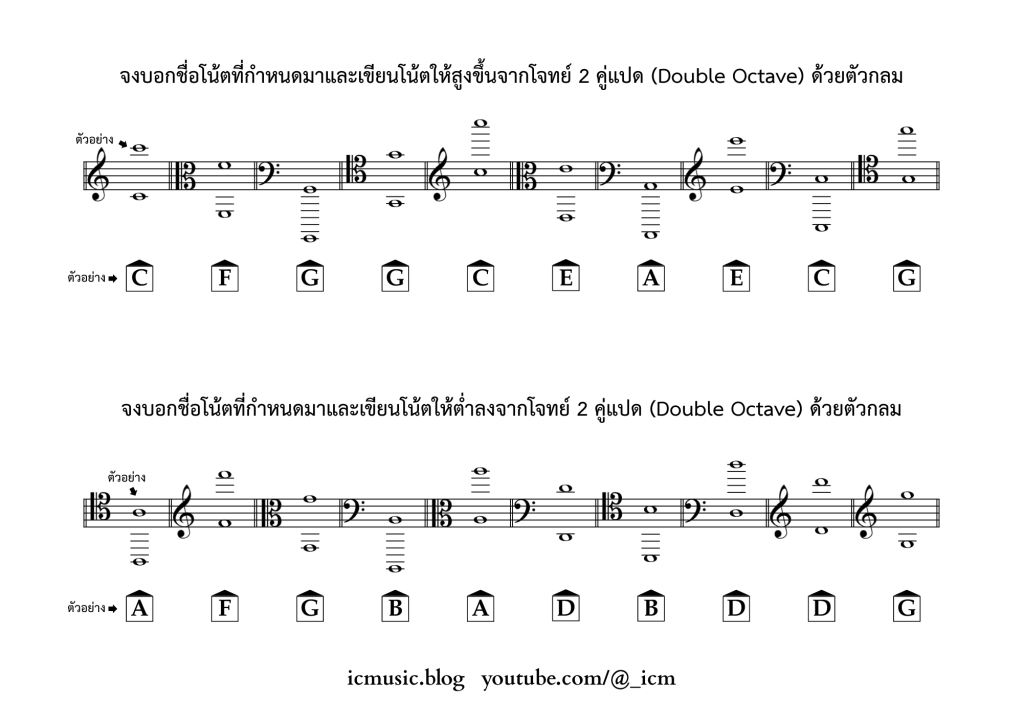 จงบอกชื่อโน้ตที่กำหนดมาและเขียนโน้ตให้สูงขึ้นจากโจทย์ 2 คู่แปด (Double Octave) ด้วยตัวกลม

ตัวอย่าง

ตัวอย่าง C F G G C E A E C G

จงบอกชื่อโน้ตที่กำหนดมาและเขียนโน้ตให้ต่ำลงจากโจทย์ 2 คู่แปด (Double Octave) ด้วยตัวกลม

ตัวอย่าง

ตัวอย่าง A F G B A D B D D G

icmusic.blog youtube.com/@_icm